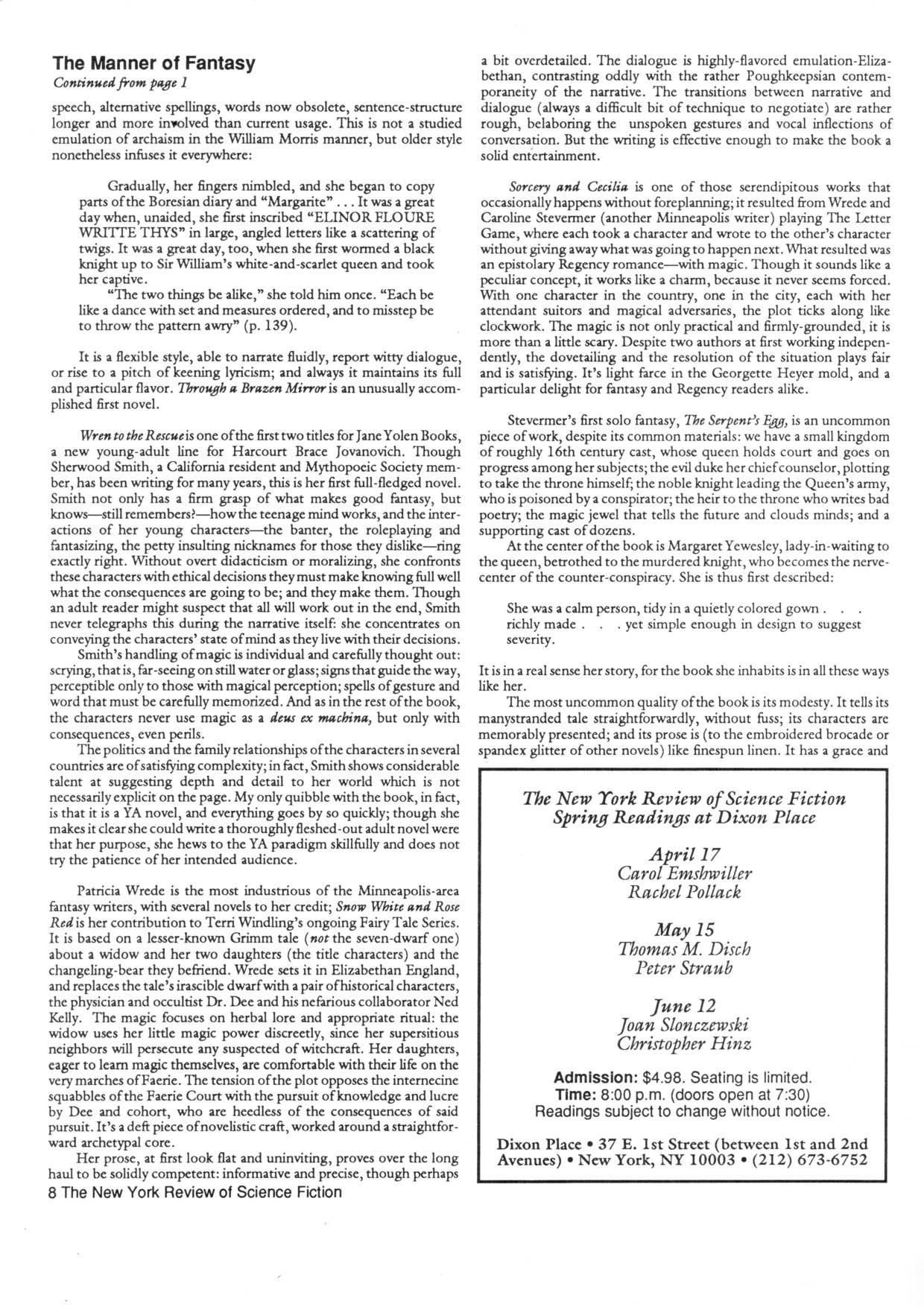 The Manner of Fantasy
Continued from page 1

speech, alternative spellings, words now obsolete, sentence-structure longer and more involved than current usage. This is not a studied emulation of archaism in the William Morris manner, but older style nonetheless infuses it everywhere:

Gradually, her fingers nimbled, and she began to copy parts of the Boresian diary and "Margarite" . . . It was a great day when, unaided, she first inscribed "ELINOR FLOURE WRITTE THYS" in large, angled letters like a scattering of twigs. It was a great day, too, when she first wormed a black knight up to Sir William's white-and-scarlet queen and took her captive.
"The two things be alike," she told him once. "Each be like a dance with set and measures ordered, and to misstep be to throw the pattern awry" (p. 139).

It is a flexible style, able to narrate fluidly, report witty dialogue, or rise to a pitch of keening lyricism; and always it maintains its full and particular flavor. Through a Brazen Mirror is an unusually accomplished first novel.

Wren to the Rescue is one of the first two titles for Jane Yolen Books, a new young-adult line for Harcourt Brace Jovanovich. Though Sherwood Smith, a California resident and Mythopoeic Society member, has been writing for many years, this is her first full-fledged novel. Smith not only has a firm grasp of what makes good fantasy, but knows—still remembers?—how the teenage mind works, and the interactions of her young characters—the banter, the roleplaying and fantasizing, the petty insulting nicknames for those they dislike—ring exactly right. Without overt didacticism or moralizing, she confronts these characters with ethical decisions they must make knowing full well what the consequences are going to be; and they make them. Though an adult reader might suspect that all will work out in the end, Smith never telegraphs this during the narrative itself: she concentrates on conveying the characters' state of mind as they live with their decisions.
Smith's handling of magic is individual and carefully thought out: scrying, that is, far-seeing on still water or glass; signs that guide the way, perceptible only to those with magical perception; spells of gesture and word that must be carefully memorized. And as in the rest of the book, the characters never use magic as a deus ex machina, but only with consequences, even perils.
The politics and the family relationships of the characters in several countries are of satisfying complexity; in fact, Smith shows considerable talent at suggesting depth and detail to her world which is not necessarily explicit on the page. My only quibble with the book, in fact, is that it is a YA novel, and everything goes by so quickly; though she makes it clear she could write a thoroughly fleshed-out adult novel were that her purpose, she hews to the YA paradigm skillfully and does not try the patience of her intended audience.

Patricia Wrede is the most industrious of the Minneapolis-area fantasy writers, with several novels to her credit; Snow White and Rose Red is her contribution to Terri Windling's ongoing Fairy Tale Series. It is based on a lesser-known Grimm tale (not the seven-dwarf one) about a widow and her two daughters (the title characters) and the changeling-bear they befriend. Wrede sets it in Elizabethan England, and replaces the tale's irascible dwarf with a pair of historical characters, the physician and occultist Dr. Dee and his nefarious collaborator Ned Kelly. The magic focuses on herbal lore and appropriate ritual: the widow uses her little magic power discreetly, since her supersitious neighbors will persecute any suspected of witchcraft. Her daughters, eager to learn magic themselves, are comfortable with their life on the very marches of Faerie. The tension of the plot opposes the internecine squabbles of the Faerie Court with the pursuit of knowledge and lucre by Dee and cohort, who are heedless of the consequences of said pursuit. It's a deft piece of novelistic craft, worked around a straightforward archetypal core.
Her prose, at first look flat and uninviting, proves over the long haul to be solidly competent: informative and precise, though perhaps a bit overdetailed. The dialogue is highly-flavored emulation-Elizabethan, contrasting oddly with the rather Poughkeepsian contemporaneity of the narrative. The transitions between narrative and dialogue (always a difficult bit of technique to negotiate) are rather rough, belaboring the unspoken gestures and vocal inflections of conversation. But the writing is effective enough to make the book a solid entertainment.

Sorcery and Cecilia is one of those serendipitous works that occasionally happens without foreplanning; it resulted from Wrede and Caroline Stevermer (another Minneapolis writer) playing The Letter Game, where each took a character and wrote to the other's character without giving away what was going to happen next. What resulted was an epistolary Regency romance—with magic. Though it sounds like a peculiar concept, it works like a charm, because it never seems forced. With one character in the country, one in the city, each with her attendant suitors and magical adversaries, the plot ticks along like clockwork. The magic is not only practical and firmly-grounded, it is more than a little scary. Despite two authors at first working independently, the dovetailing and the resolution of the situation plays fair and is satisfying. It's light farce in the Georgette Heyer mold, and a particular delight for fantasy and Regency readers alike.

Stevermer's first solo fantasy, The Serpent's Egg, is an uncommon piece of work, despite its common materials: we have a small kingdom of roughly 16th century cast, whose queen holds court and goes on progress among her subjects; the evil duke her chief counselor, plotting to take the throne himself; the noble knight leading the Queen's army, who is poisoned by a conspirator; the heir to the throne who writes bad poetry; the magic jewel that tells the future and clouds minds; and a supporting cast of dozens.
At the center of the book is Margaret Yewesley, lady-in-waiting to the queen, betrothed to the murdered knight, who becomes the nerve-center of the counter-conspiracy. She is thus first described:

She was a calm person, tidy in a quietly colored gown . . . richly made . . . yet simple enough in design to suggest severity.

It is in a real sense her story, for the book she inhabits is in all these ways like her.
The most uncommon quality of the book is its modesty. It tells its manystranded tale straightforwardly, without fuss; its characters are memorably presented; and its prose is (to the embroidered brocade or spandex glitter of other novels) like finespun linen. It has a grace and

The New York Review of Science Fiction
Spring Readings at Dixon Place

April 17
Carol Emshwiller
Rachel Pollack

May 15
Thomas M. Disch
Peter Straub

June 12
Joan Slonczewski
Christopher Hinz

Admission: $4.98. Seating is limited.
Time: 8:00 p.m. (doors open at 7:30)
Readings subject to change without notice.

Dixon Place • 37 E. 1st Street (between 1st and 2nd Avenues) • New York, NY 10003 • (212) 673-6752

8 The New York Review of Science Fiction